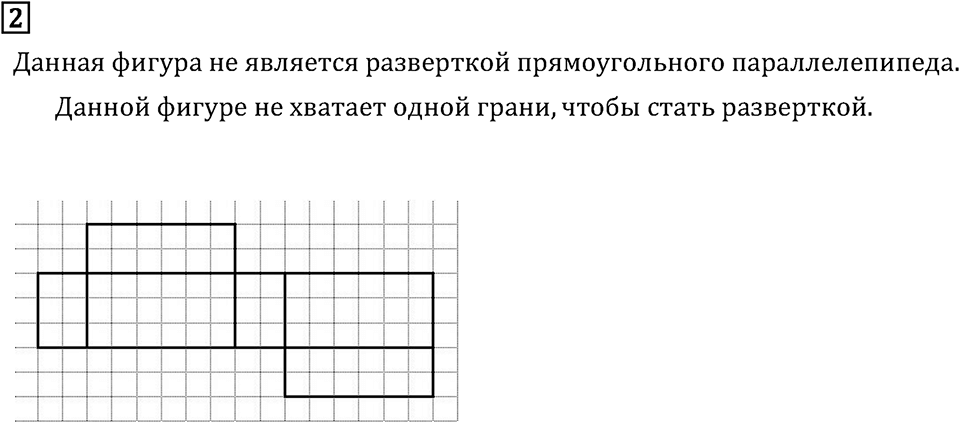 2

Данная фигура не является разверткой прямоугольного параллелепипеда.

Данной фигуре не хватает одной грани, чтобы стать разверткой.